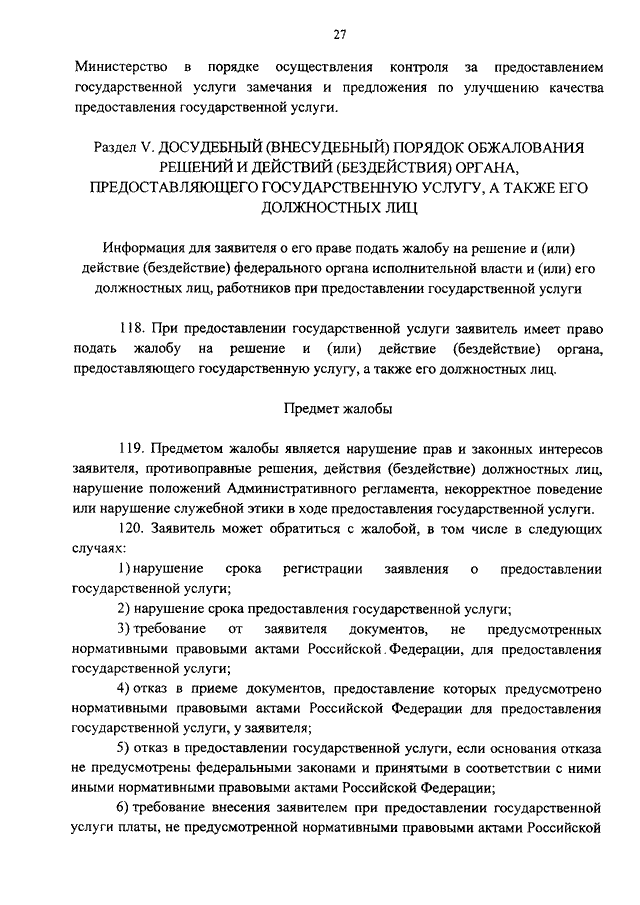 27

Министерство в порядке осуществления контроля за предоставлением государственной услуги замечания и предложения по улучшению качества предоставления государственной услуги.

Раздел V. ДОСУДЕБНЫЙ (ВНЕСУДЕБНЫЙ) ПОРЯДОК ОБЖАЛОВАНИЯ РЕШЕНИЙ И ДЕЙСТВИЙ (БЕЗДЕЙСТВИЯ) ОРГАНА, ПРЕДОСТАВЛЯЮЩЕГО ГОСУДАРСТВЕННУЮ УСЛУГУ, А ТАКЖЕ ЕГО ДОЛЖНОСТНЫХ ЛИЦ

Информация для заявителя о его праве подать жалобу на решение и (или) действие (бездействие) федерального органа исполнительной власти и (или) его должностных лиц, работников при предоставлении государственной услуги

118. При предоставлении государственной услуги заявитель имеет право подать жалобу на решение и (или) действие (бездействие) органа, предоставляющего государственную услугу, а также его должностных лиц.

Предмет жалобы

119. Предметом жалобы является нарушение прав и законных интересов заявителя, противоправные решения, действия (бездействие) должностных лиц, нарушение положений Административного регламента, некорректное поведение или нарушение служебной этики в ходе предоставления государственной услуги.

120. Заявитель может обратиться с жалобой, в том числе в следующих случаях:

1) нарушение срока регистрации заявления о предоставлении государственной услуги;

2) нарушение срока предоставления государственной услуги;

3) требование от заявителя документов, не предусмотренных нормативными правовыми актами Российской Федерации, для предоставления государственной услуги;

4) отказ в приеме документов, предоставление которых предусмотрено нормативными правовыми актами Российской Федерации для предоставления государственной услуги, у заявителя;

5) отказ в предоставлении государственной услуги, если основания отказа не предусмотрены федеральными законами и принятыми в соответствии с ними иными нормативными правовыми актами Российской Федерации;

6) требование внесения заявителем при предоставлении государственной услуги платы, не предусмотренной нормативными правовыми актами Российской